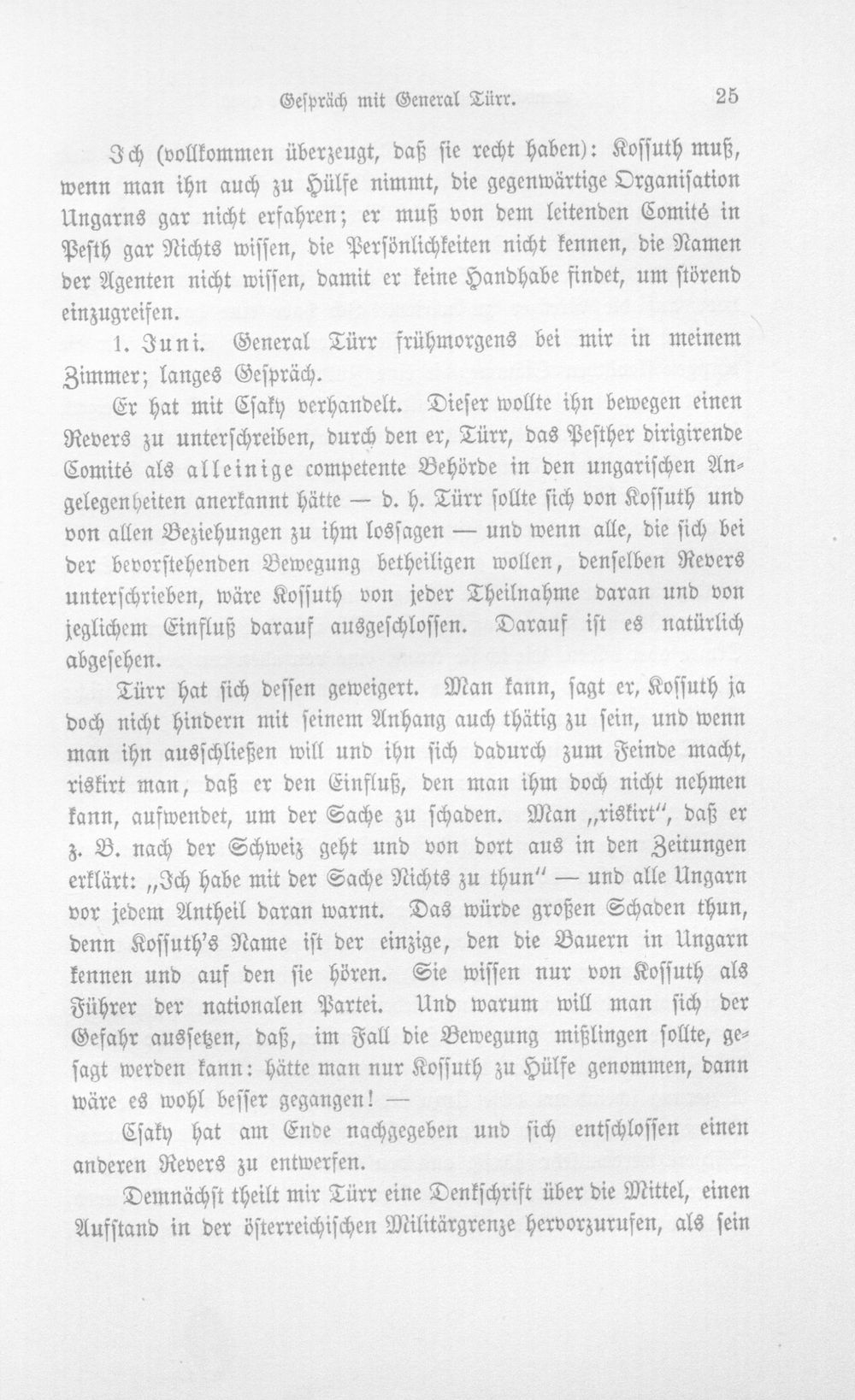 Gespräch mit General Türr. 25

Ich (vollkommen überzeugt, daß sie recht haben): Kossuth muß, wenn man ihn auch zu Hülfe nimmt, die gegenwärtige Organisation Ungarns gar nicht erfahren; er muß von dem leitenden Comité in Pesth gar Nichts wissen, die Persönlichkeiten nicht kennen, die Namen der Agenten nicht wissen, damit er keine Handhabe findet, um störend einzugreifen.

1. Juni. General Türr frühmorgens bei mir in meinem Zimmer; langes Gespräch.

Er hat mit Csaky verhandelt. Dieser wollte ihn bewegen einen Revers zu unterschreiben, durch den er, Türr, das Pesther dirigirende Comité als alleinige competente Behörde in den ungarischen Angelegenheiten anerkannt hätte — d. h. Türr sollte sich von Kossuth und von allen Beziehungen zu ihm lossagen — und wenn alle, die sich bei der bevorstehenden Bewegung betheiligen wollen, denselben Revers unterschrieben, wäre Kossuth von jeder Theilnahme daran und von jeglichem Einfluß darauf ausgeschlossen. Darauf ist es natürlich abgesehen.

Türr hat sich dessen geweigert. Man kann, sagt er, Kossuth ja doch nicht hindern mit seinem Anhang auch thätig zu sein, und wenn man ihn ausschließen will und ihn sich dadurch zum Feinde macht, riskirt man, daß er den Einfluß, den man ihm doch nicht nehmen kann, aufwendet, um der Sache zu schaden. Man „riskirt", daß er z. B. nach der Schweiz geht und von dort aus in den Zeitungen erklärt: „Ich habe mit der Sache Nichts zu thun" — und alle Ungarn vor jedem Antheil daran warnt. Das würde großen Schaden thun, denn Kossuth's Name ist der einzige, den die Bauern in Ungarn kennen und auf den sie hören. Sie wissen nur von Kossuth als Führer der nationalen Partei. Und warum will man sich der Gefahr aussetzen, daß, im Fall die Bewegung mißlingen sollte, gesagt werden kann: hätte man nur Kossuth zu Hülfe genommen, dann wäre es wohl besser gegangen! —

Csaky hat am Ende nachgegeben und sich entschlossen einen anderen Revers zu entwerfen.

Demnächst theilt mir Türr eine Denkschrift über die Mittel, einen Aufstand in der österreichischen Militärgrenze hervorzurufen, als sein